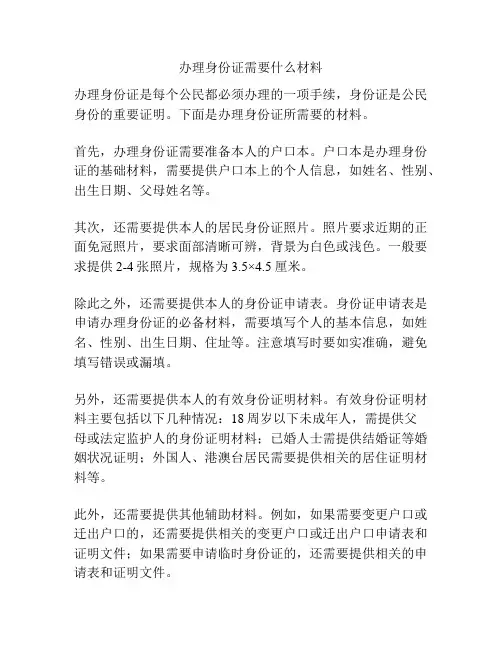 办理身份证需要什么材料

办理身份证是每个公民都必须办理的一项手续，身份证是公民身份的重要证明。下面是办理身份证所需要的材料。

首先，办理身份证需要准备本人的户口本。户口本是办理身份证的基础材料，需要提供户口本上的个人信息，如姓名、性别、出生日期、父母姓名等。

其次，还需要提供本人的居民身份证照片。照片要求近期的正面免冠照片，要求面部清晰可辨，背景为白色或浅色。一般要求提供 2-4 张照片，规格为 3.5×4.5 厘米。

除此之外，还需要提供本人的身份证申请表。身份证申请表是申请办理身份证的必备材料，需要填写个人的基本信息，如姓名、性别、出生日期、住址等。注意填写时要如实准确，避免填写错误或漏填。

另外，还需要提供本人的有效身份证明材料。有效身份证明材料主要包括以下几种情况：18 周岁以下未成年人，需提供父母或法定监护人的身份证明材料；已婚人士需提供结婚证等婚姻状况证明；外国人、港澳台居民需要提供相关的居住证明材料等。

此外，还需要提供其他辅助材料。例如，如果需要变更户口或迁出户口的，还需要提供相关的变更户口或迁出户口申请表和证明文件；如果需要申请临时身份证的，还需要提供相关的申请表和证明文件。